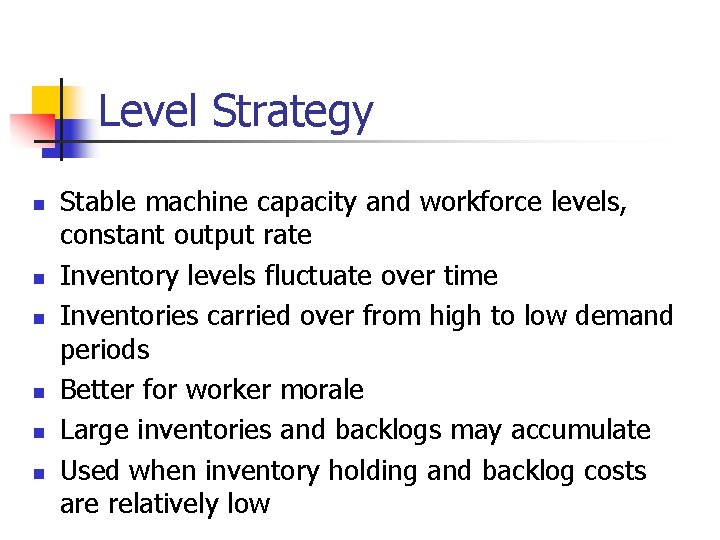 Level Strategy

• Stable machine capacity and workforce levels, constant output rate
• Inventory levels fluctuate over time
• Inventories carried over from high to low demand periods
• Better for worker morale
• Large inventories and backlogs may accumulate
• Used when inventory holding and backlog costs are relatively low